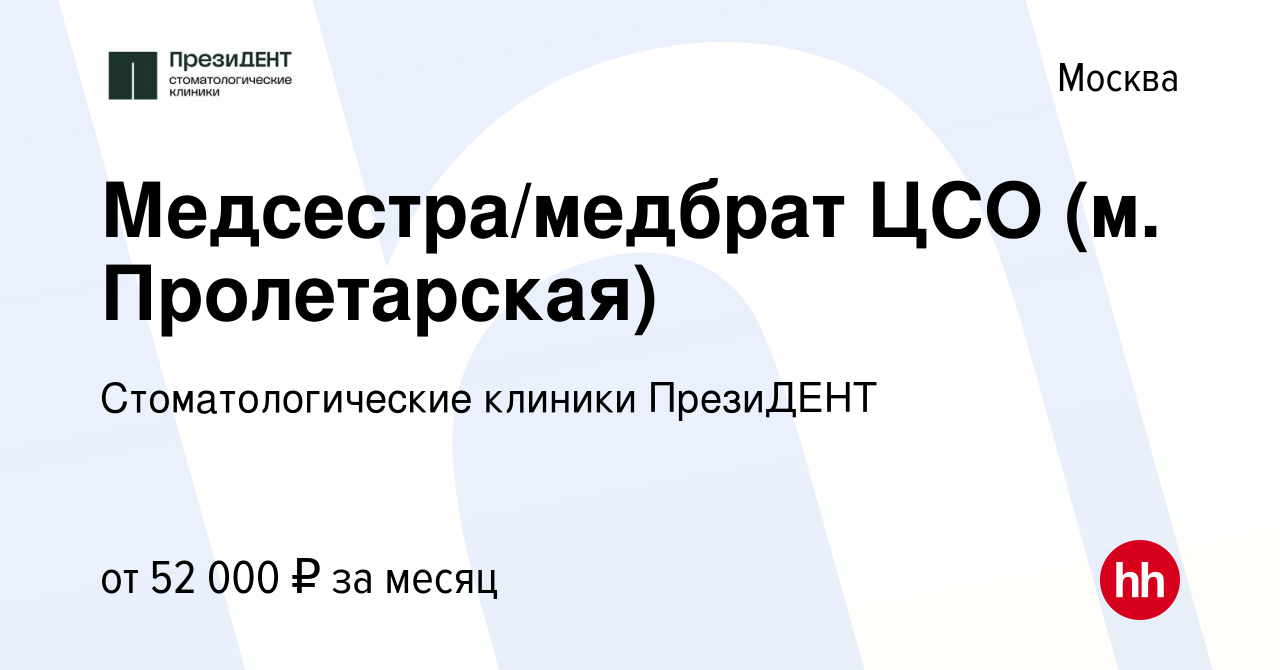 ПрезиДЕНТ
стоматологические клиники

Москва

Медсестра/медбрат ЦСО (м. Пролетарская)

Стоматологические клиники ПрезиДЕНТ

от 52 000 ₽ за месяц

hh